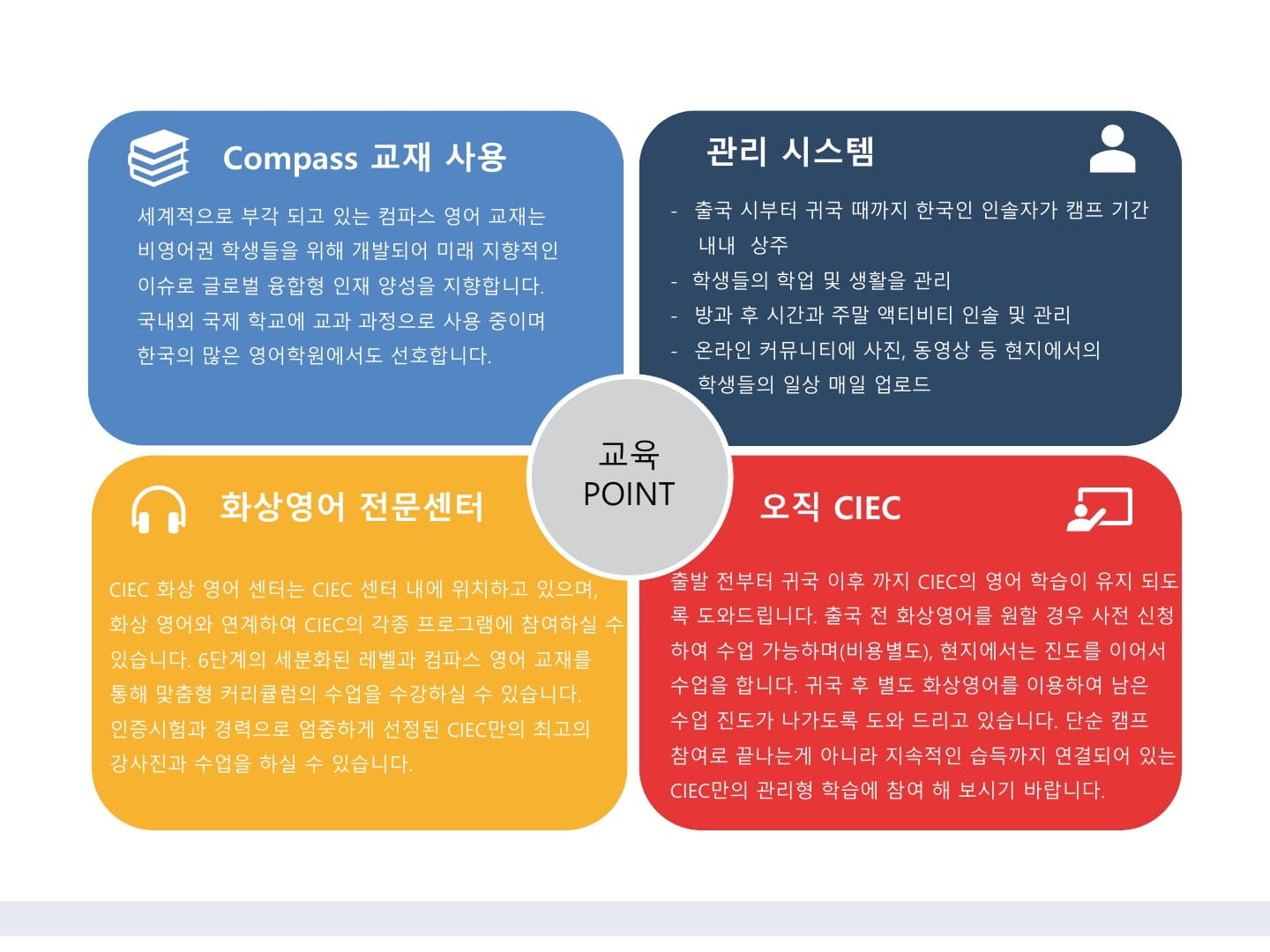 Compass 교재 사용

세계적으로 부각 되고 있는 컴파스 영어 교재는 비영어권 학생들을 위해 개발되어 미래 지향적인 이슈로 글로벌 융합형 인재 양성을 지향합니다. 국내외 국제 학교에 교과 과정으로 사용 중이며 한국의 많은 영어학원에서도 선호합니다.

관리 시스템

- 출국 시부터 귀국 때까지 한국인 인솔자가 캠프 기간 내내 상주
- 학생들의 학업 및 생활을 관리
- 방과 후 시간과 주말 액티비티 인솔 및 관리
- 온라인 커뮤니티에 사진, 동영상 등 현지에서의 학생들의 일상 매일 업로드

교육
POINT

화상영어 전문센터

CIEC 화상 영어 센터는 CIEC 센터 내에 위치하고 있으며, 화상 영어와 연계하여 CIEC의 각종 프로그램에 참여하실 수 있습니다. 6단계의 세분화된 레벨과 컴파스 영어 교재를 통해 맞춤형 커리큘럼의 수업을 수강하실 수 있습니다. 인증시험과 경력으로 엄중하게 선정된 CIEC만의 최고의 강사진과 수업을 하실 수 있습니다.

오직 CIEC

출발 전부터 귀국 이후 까지 CIEC의 영어 학습이 유지 되도록 도와드립니다. 출국 전 화상영어를 원할 경우 사전 신청하여 수업 가능하며(비용별도), 현지에서는 진도를 이어서 수업을 합니다. 귀국 후 별도 화상영어를 이용하여 남은 수업 진도가 나가도록 도와 드리고 있습니다. 단순 캠프 참여로 끝나는게 아니라 지속적인 습득까지 연결되어 있는 CIEC만의 관리형 학습에 참여 해 보시기 바랍니다.